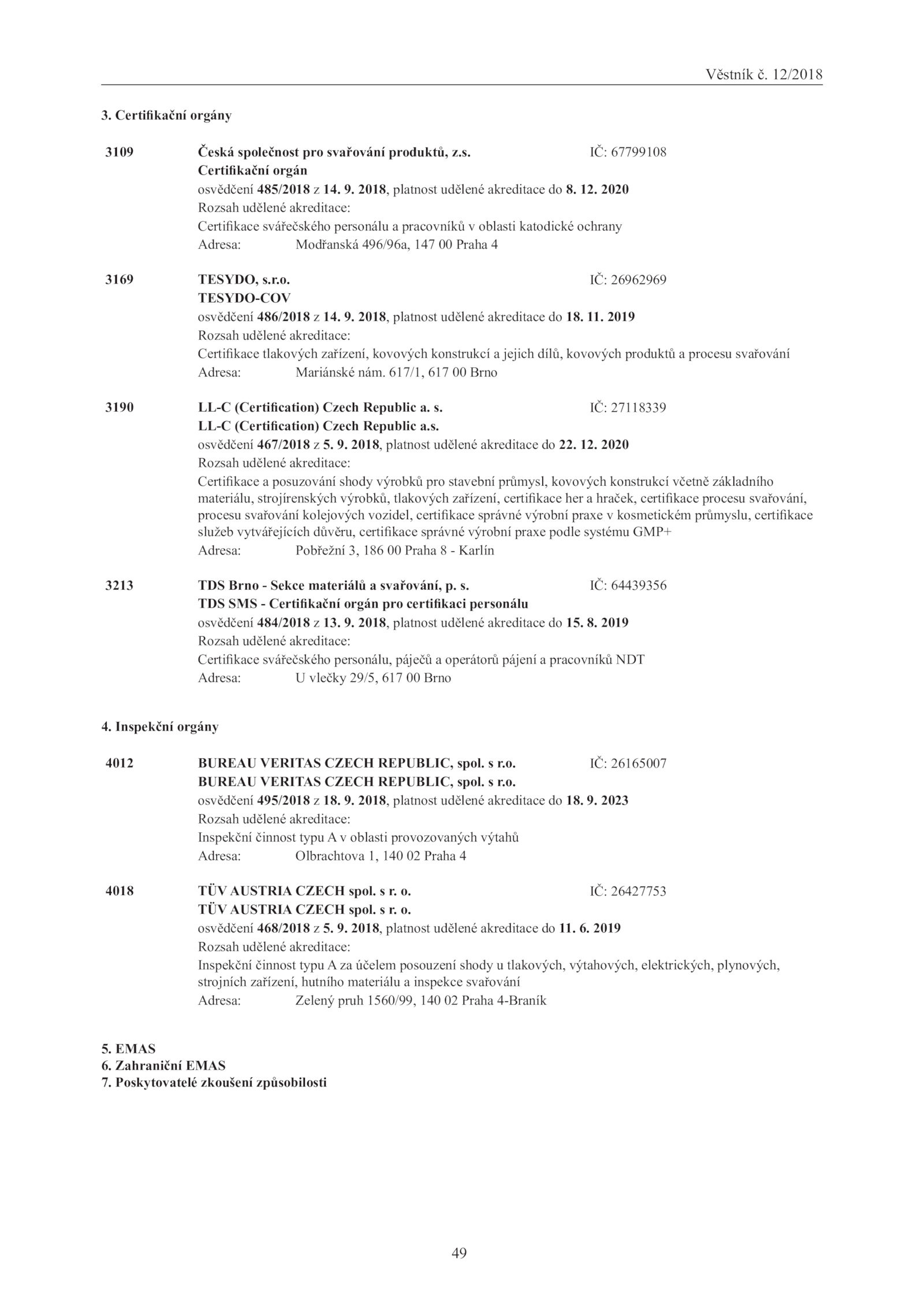 Věstník č. 12/2018

3. Certifikační orgány

3109 Česká společnost pro svařování produktů, z.s. IČ: 67799108
Certifikační orgán
osvědčení 485/2018 z 14. 9. 2018, platnost udělené akreditace do 8. 12. 2020
Rozsah udělené akreditace:
Certifikace svářečského personálu a pracovníků v oblasti katodické ochrany
Adresa: Modřanská 496/96a, 147 00 Praha 4

3169 TESYDO, s.r.o. IČ: 26962969
TESYDO-COV
osvědčení 486/2018 z 14. 9. 2018, platnost udělené akreditace do 18. 11. 2019
Rozsah udělené akreditace:
Certifikace tlakových zařízení, kovových konstrukcí a jejich dílů, kovových produktů a procesu svařování
Adresa: Mariánské nám. 617/1, 617 00 Brno

3190 LL-C (Certification) Czech Republic a. s. IČ: 27118339
LL-C (Certification) Czech Republic a.s.
osvědčení 467/2018 z 5. 9. 2018, platnost udělené akreditace do 22. 12. 2020
Rozsah udělené akreditace:
Certifikace a posuzování shody výrobků pro stavební průmysl, kovových konstrukcí včetně základního materiálu, strojírenských výrobků, tlakových zařízení, certifikace her a hraček, certifikace procesu svařování, procesu svařování kolejových vozidel, certifikace správné výrobní praxe v kosmetickém průmyslu, certifikace služeb vytvářejících důvěru, certifikace správné výrobní praxe podle systému GMP+
Adresa: Pobřežní 3, 186 00 Praha 8 - Karlín

3213 TDS Brno - Sekce materiálů a svařování, p. s. IČ: 64439356
TDS SMS - Certifikační orgán pro certifikaci personálu
osvědčení 484/2018 z 13. 9. 2018, platnost udělené akreditace do 15. 8. 2019
Rozsah udělené akreditace:
Certifikace svářečského personálu, páječů a operátorů pájení a pracovníků NDT
Adresa: U vlečky 29/5, 617 00 Brno

4. Inspekční orgány

4012 BUREAU VERITAS CZECH REPUBLIC, spol. s r.o. IČ: 26165007
BUREAU VERITAS CZECH REPUBLIC, spol. s r.o.
osvědčení 495/2018 z 18. 9. 2018, platnost udělené akreditace do 18. 9. 2023
Rozsah udělené akreditace:
Inspekční činnost typu A v oblasti provozovaných výtahů
Adresa: Olbrachtova 1, 140 02 Praha 4

4018 TÜV AUSTRIA CZECH spol. s r. o. IČ: 26427753
TÜV AUSTRIA CZECH spol. s r. o.
osvědčení 468/2018 z 5. 9. 2018, platnost udělené akreditace do 11. 6. 2019
Rozsah udělené akreditace:
Inspekční činnost typu A za účelem posouzení shody u tlakových, výtahových, elektrických, plynových, strojních zařízení, hutního materiálu a inspekce svařování
Adresa: Zelený pruh 1560/99, 140 02 Praha 4-Braník

5. EMAS
6. Zahraniční EMAS
7. Poskytovatelé zkoušení způsobilosti

49